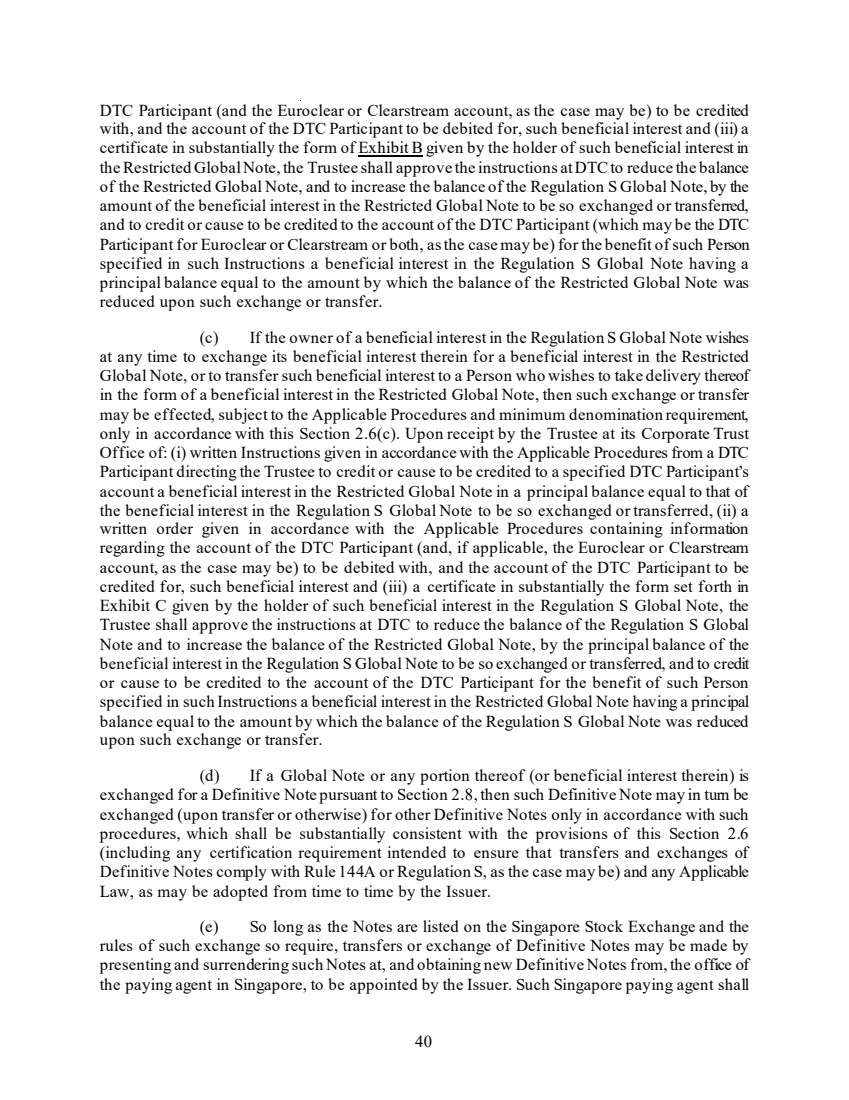 DTC Participant (and the Euroclear or Clearstream account, as the case may be) to be credited with, and the account of the DTC Participant to be debited for, such beneficial interest and (iii) a certificate in substantially the form of Exhibit B given by the holder of such beneficial interest in the Restricted Global Note, the Trustee shall approve the instructions at DTC to reduce the balance of the Restricted Global Note, and to increase the balance of the Regulation S Global Note, by the amount of the beneficial interest in the Restricted Global Note to be so exchanged or transferred, and to credit or cause to be credited to the account of the DTC Participant (which may be the DTC Participant for Euroclear or Clearstream or both, as the case may be) for the benefit of such Person specified in such Instructions a beneficial interest in the Regulation S Global Note having a principal balance equal to the amount by which the balance of the Restricted Global Note was reduced upon such exchange or transfer.

(c) If the owner of a beneficial interest in the Regulation S Global Note wishes at any time to exchange its beneficial interest therein for a beneficial interest in the Restricted Global Note, or to transfer such beneficial interest to a Person who wishes to take delivery thereof in the form of a beneficial interest in the Restricted Global Note, then such exchange or transfer may be effected, subject to the Applicable Procedures and minimum denomination requirement, only in accordance with this Section 2.6(c). Upon receipt by the Trustee at its Corporate Trust Office of: (i) written Instructions given in accordance with the Applicable Procedures from a DTC Participant directing the Trustee to credit or cause to be credited to a specified DTC Participant's account a beneficial interest in the Restricted Global Note in a principal balance equal to that of the beneficial interest in the Regulation S Global Note to be so exchanged or transferred, (ii) a written order given in accordance with the Applicable Procedures containing information regarding the account of the DTC Participant (and, if applicable, the Euroclear or Clearstream account, as the case may be) to be debited with, and the account of the DTC Participant to be credited for, such beneficial interest and (iii) a certificate in substantially the form set forth in Exhibit C given by the holder of such beneficial interest in the Regulation S Global Note, the Trustee shall approve the instructions at DTC to reduce the balance of the Regulation S Global Note and to increase the balance of the Restricted Global Note, by the principal balance of the beneficial interest in the Regulation S Global Note to be so exchanged or transferred, and to credit or cause to be credited to the account of the DTC Participant for the benefit of such Person specified in such Instructions a beneficial interest in the Restricted Global Note having a principal balance equal to the amount by which the balance of the Regulation S Global Note was reduced upon such exchange or transfer.

(d) If a Global Note or any portion thereof (or beneficial interest therein) is exchanged for a Definitive Note pursuant to Section 2.8, then such Definitive Note may in turn be exchanged (upon transfer or otherwise) for other Definitive Notes only in accordance with such procedures, which shall be substantially consistent with the provisions of this Section 2.6 (including any certification requirement intended to ensure that transfers and exchanges of Definitive Notes comply with Rule 144A or Regulation S, as the case may be) and any Applicable Law, as may be adopted from time to time by the Issuer.

(e) So long as the Notes are listed on the Singapore Stock Exchange and the rules of such exchange so require, transfers or exchange of Definitive Notes may be made by presenting and surrendering such Notes at, and obtaining new Definitive Notes from, the office of the paying agent in Singapore, to be appointed by the Issuer. Such Singapore paying agent shall

40